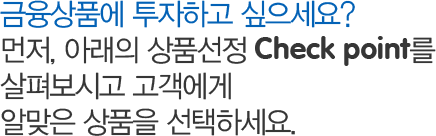 금융상품에 투자하고 싶으세요?
먼저, 아래의 상품선정 Check point를 살펴보시고 고객에게 알맞은 상품을 선택하세요.